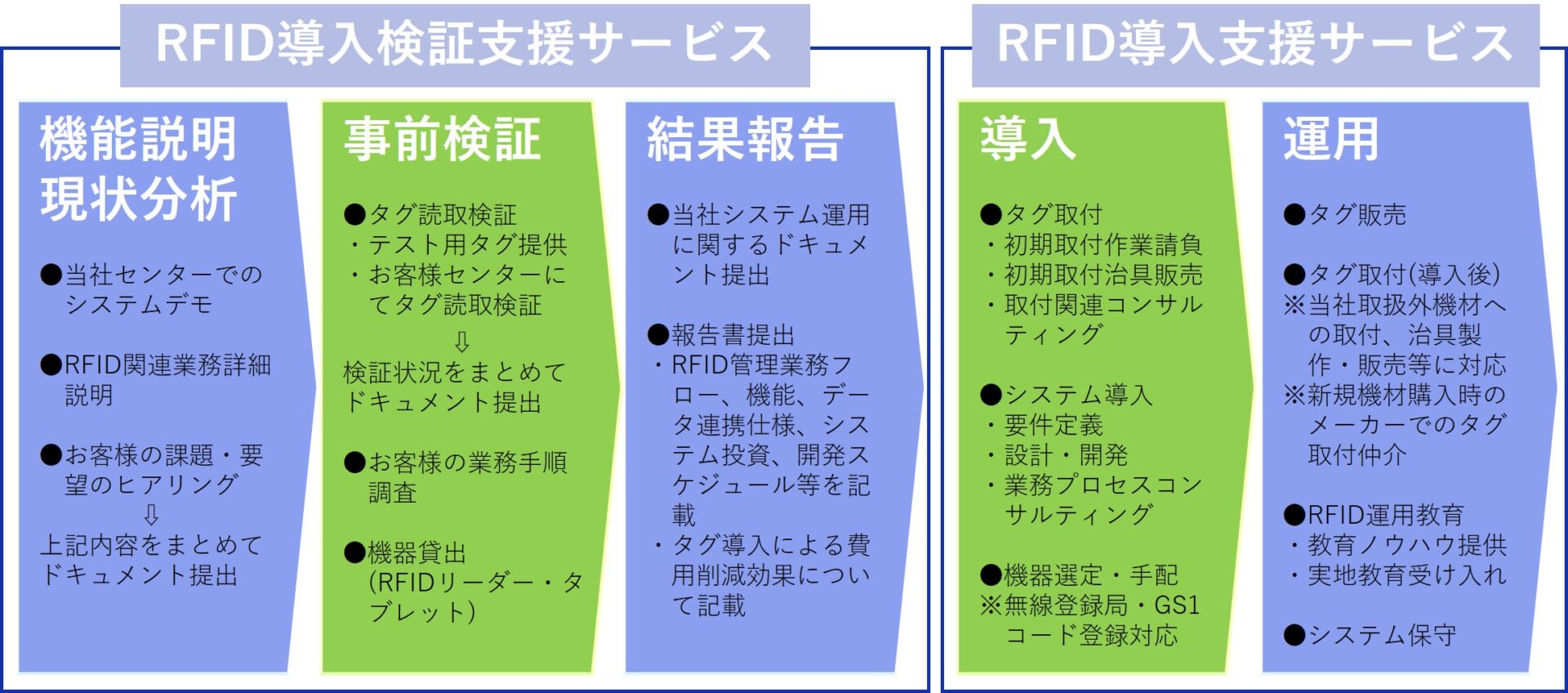 RFID導入検証支援サービス

機能説明
現状分析

●当社センターでのシステムデモ

●RFID関連業務詳細説明

●お客様の課題・要望のヒアリング
⇩
上記内容をまとめてドキュメント提出

事前検証

●タグ読取検証
・テスト用タグ提供
・お客様センターにてタグ読取検証
⇩
検証状況をまとめてドキュメント提出

●お客様の業務手順調査

●機器貸出
(RFIDリーダー・タブレット)

結果報告

●当社システム運用に関するドキュメント提出

●報告書提出
・RFID管理業務フロー、機能、データ連携仕様、システム投資、開発スケジュール等を記載
・タグ導入による費用削減効果について記載

RFID導入支援サービス

導入

●タグ取付
・初期取付作業請負
・初期取付治具販売
・取付関連コンサルティング

●システム導入
・要件定義
・設計・開発
・業務プロセスコンサルティング

●機器選定・手配
※無線登録局・GS1コード登録対応

運用

●タグ販売

●タグ取付(導入後)
※当社取扱外機材への取付、治具製作・販売等に対応
※新規機材購入時のメーカーでのタグ取付仲介

●RFID運用教育
・教育ノウハウ提供
・実地教育受け入れ

●システム保守